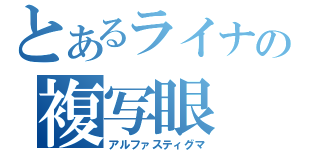 とあるライナの
複写眼
アルファスティグマ